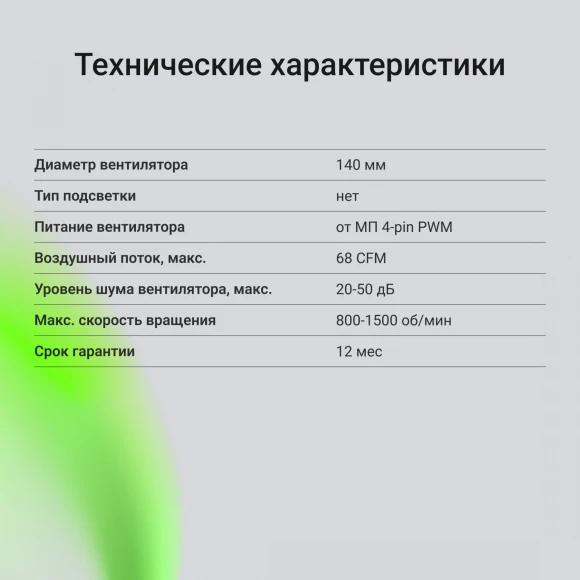 Технические характеристики

| | |
|---|---|
| Диаметр вентилятора | 140 мм |
| Тип подсветки | нет |
| Питание вентилятора | от МП 4-pin PWM |
| Воздушный поток, макс. | 68 CFM |
| Уровень шума вентилятора, макс. | 20-50 дБ |
| Макс. скорость вращения | 800-1500 об/мин |
| Срок гарантии | 12 мес |